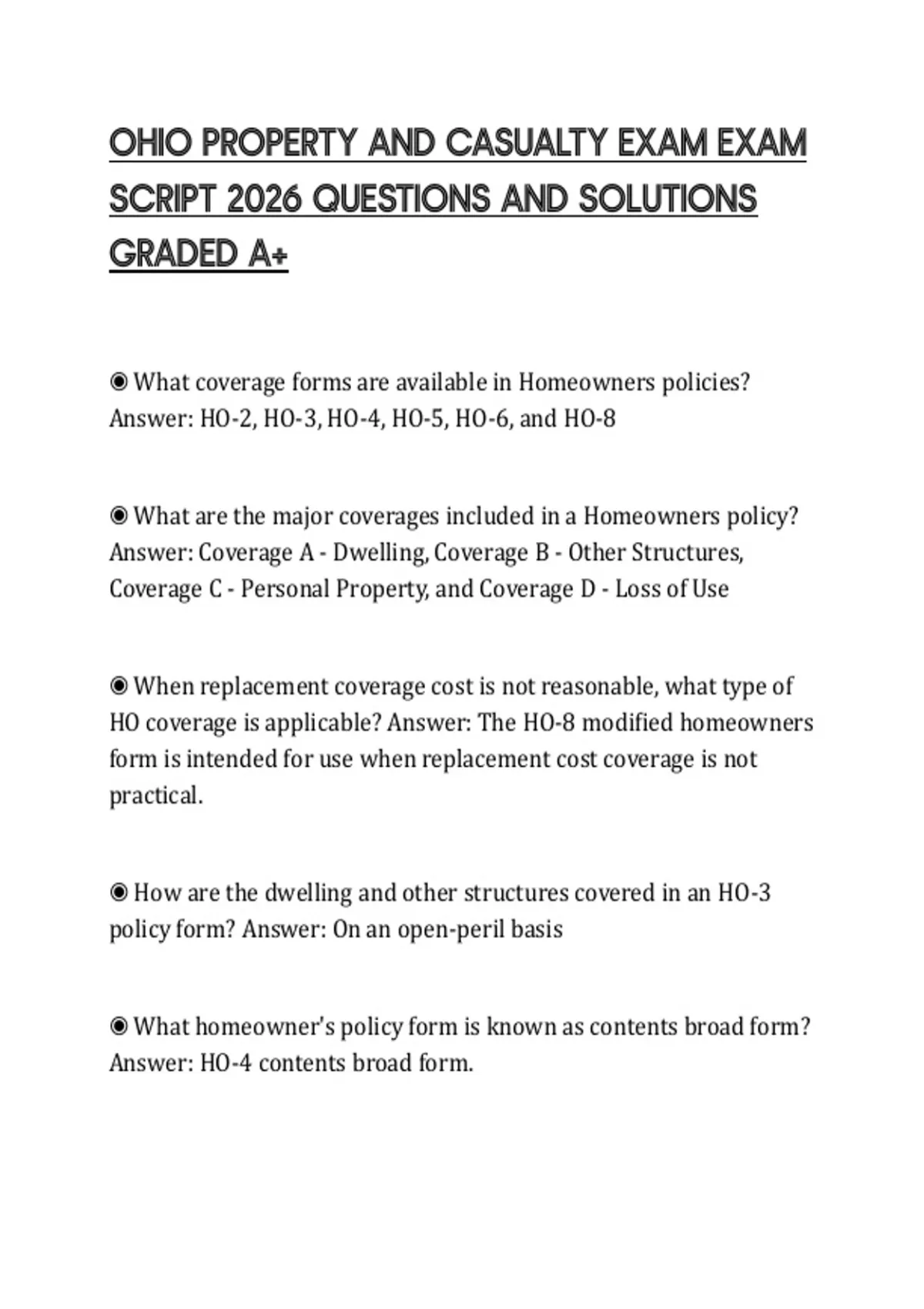 OHIO PROPERTY AND CASUALTY EXAM EXAM SCRIPT 2026 QUESTIONS AND SOLUTIONS GRADED A+

◉ What coverage forms are available in Homeowners policies? Answer: HO-2, HO-3, HO-4, HO-5, HO-6, and HO-8

◉ What are the major coverages included in a Homeowners policy? Answer: Coverage A - Dwelling, Coverage B - Other Structures, Coverage C - Personal Property, and Coverage D - Loss of Use

◉ When replacement coverage cost is not reasonable, what type of HO coverage is applicable? Answer: The HO-8 modified homeowners form is intended for use when replacement cost coverage is not practical.

◉ How are the dwelling and other structures covered in an HO-3 policy form? Answer: On an open-peril basis

◉ What homeowner's policy form is known as contents broad form? Answer: HO-4 contents broad form.